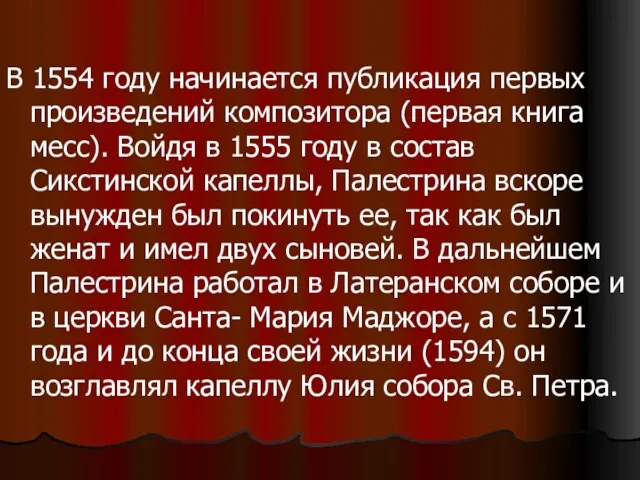 В 1554 году начинается публикация первых произведений композитора (первая книга месс). Войдя в 1555 году в состав Сикстинской капеллы, Палестрина вскоре вынужден был покинуть ее, так как был женат и имел двух сыновей. В дальнейшем Палестрина работал в Латеранском соборе и в церкви Санта- Мария Маджоре, а с 1571 года и до конца своей жизни (1594) он возглавлял капеллу Юлия собора Св. Петра.